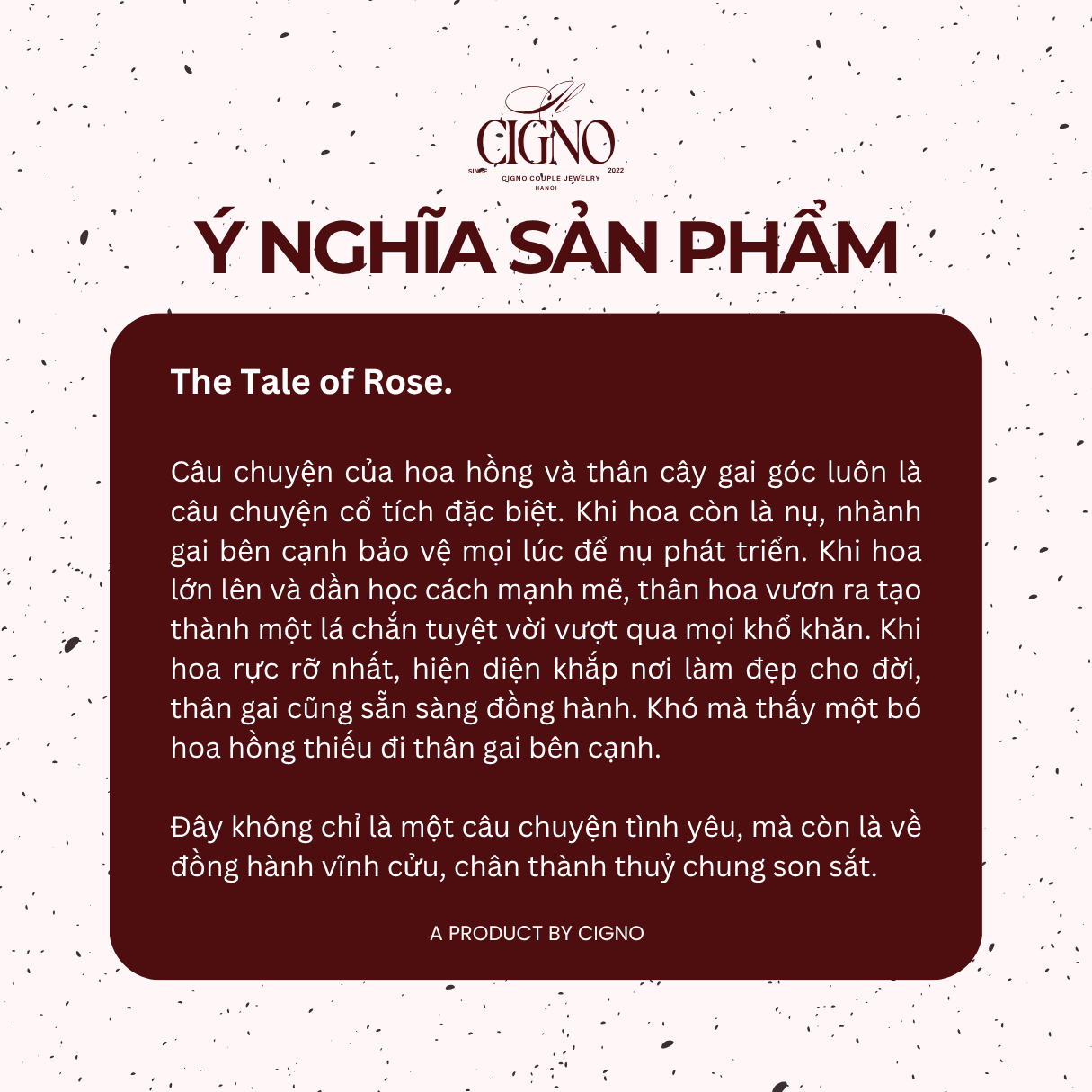 CIGNO
SINCE 2022
CIGNO COUPLE JEWELRY
HANOI

Ý NGHĨA SẢN PHẨM

The Tale of Rose.

Câu chuyện của hoa hồng và thân cây gai góc luôn là câu chuyện cổ tích đặc biệt. Khi hoa còn là nụ, nhành gai bên cạnh bảo vệ mọi lúc để nụ phát triển. Khi hoa lớn lên và dần học cách mạnh mẽ, thân hoa vươn ra tạo thành một lá chắn tuyệt vời vượt qua mọi khổ khăn. Khi hoa rực rỡ nhất, hiện diện khắp nơi làm đẹp cho đời, thân gai cũng sẵn sàng đồng hành. Khó mà thấy một bó hoa hồng thiếu đi thân gai bên cạnh.

Đây không chỉ là một câu chuyện tình yêu, mà còn là về đồng hành vĩnh cửu, chân thành thuỷ chung son sắt.

A PRODUCT BY CIGNO